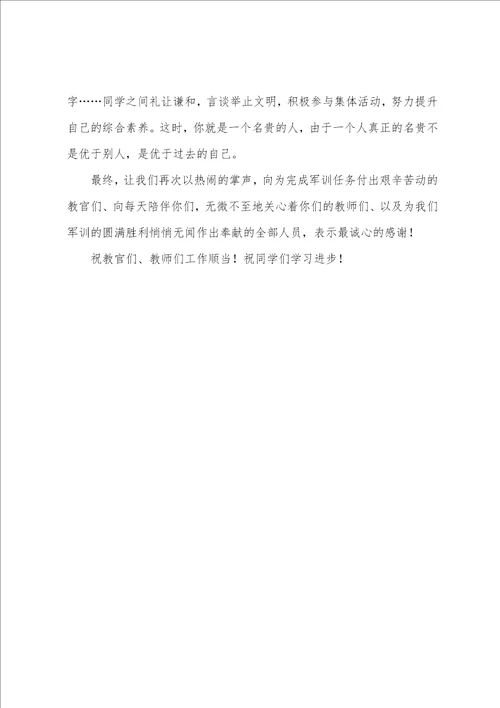 字……同学之间礼让谦和，言谈举止文明，积极参与集体活动，努力提升自己的综合素养。这时，你就是一个名贵的人，由于一个人真正的名贵不是优于别人，是优于过去的自己。

最终，让我们再次以热闹的掌声，向为完成军训任务付出艰辛苦动的教官们、向每天陪伴你们，无微不至地关心着你们的教师们、以及为我们军训的圆满胜利悄悄无闻作出奉献的全部人员，表示最诚心的感谢！

祝教官们、教师们工作顺当！祝同学们学习进步！